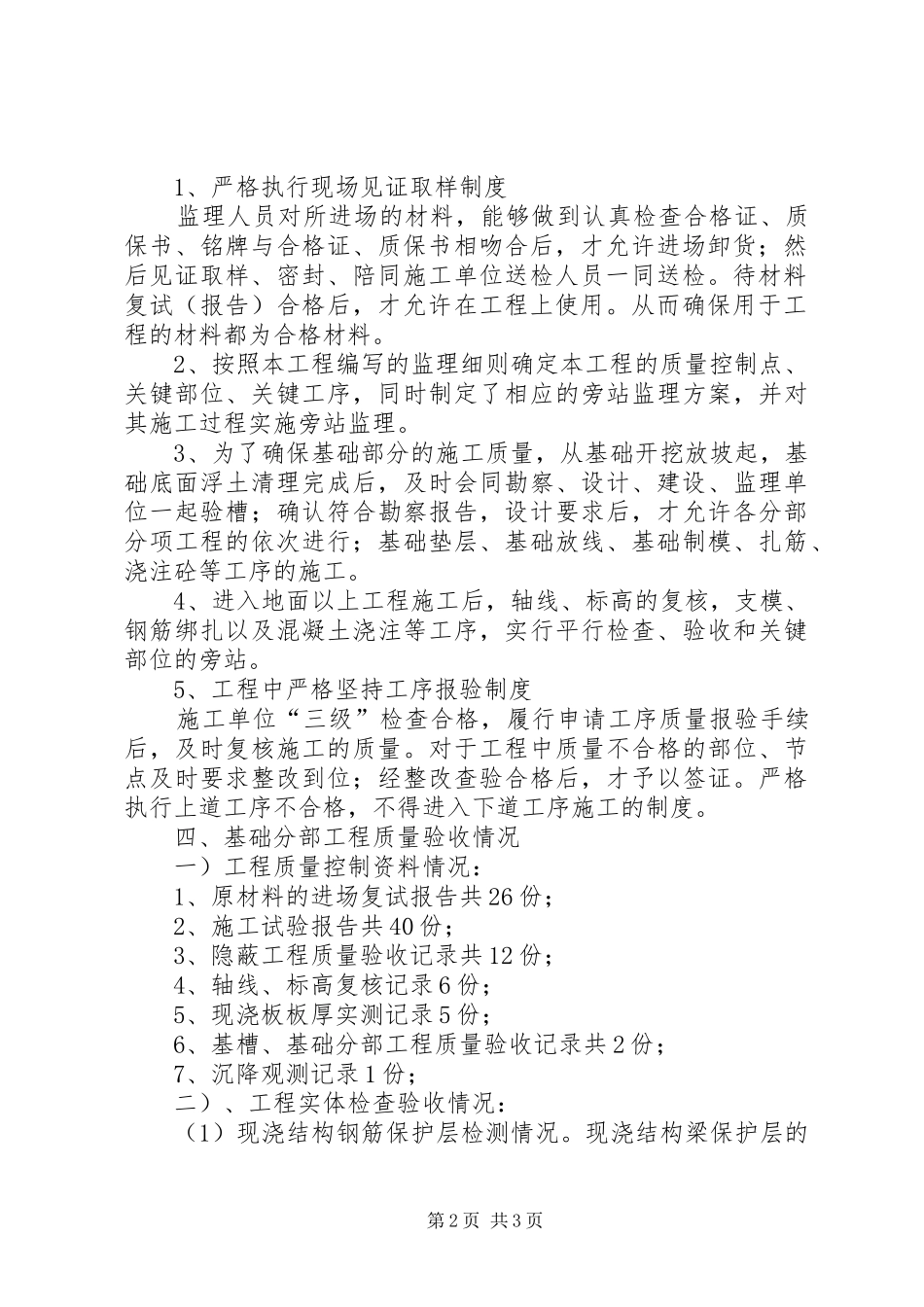 1、严格执行现场见证取样制度

监理人员对所进场的材料，能够做到认真检查合格证、质保书、铭牌与合格证、质保书相吻合后，才允许进场卸货；然后见证取样、密封、陪同施工单位送检人员一同送检。待材料复试（报告）合格后，才允许在工程上使用。从而确保用于工程的材料都为合格材料。

2、按照本工程编写的监理细则确定本工程的质量控制点、关键部位、关键工序，同时制定了相应的旁站监理方案，并对其施工过程实施旁站监理。

3、为了确保基础部分的施工质量，从基础开挖放坡起，基础底面浮土清理完成后，及时会同勘察、设计、建设、监理单位一起验槽；确认符合勘察报告，设计要求后，才允许各分部分项工程的依次进行；基础垫层、基础放线、基础制模、扎筋、浇注砼等工序的施工。

4、进入地面以上工程施工后，轴线、标高的复核，支模、钢筋绑扎以及混凝土浇注等工序，实行平行检查、验收和关键部位的旁站。

5、工程中严格坚持工序报验制度

施工单位“三级”检查合格，履行申请工序质量报验手续后，及时复核施工的质量。对于工程中质量不合格的部位、节点及时要求整改到位；经整改查验合格后，才予以签证。严格执行上道工序不合格，不得进入下道工序施工的制度。

四、基础分部工程质量验收情况

一）工程质量控制资料情况：

1、原材料的进场复试报告共26份；

2、施工试验报告共40份；

3、隐蔽工程质量验收记录共12份；

4、轴线、标高复核记录6份；

5、现浇板板厚实测记录5份；

6、基槽、基础分部工程质量验收记录共2份；

7、沉降观测记录1份；

二）、工程实体检查验收情况：

（1）现浇结构钢筋保护层检测情况。现浇结构梁保护层的

第2页 共3页